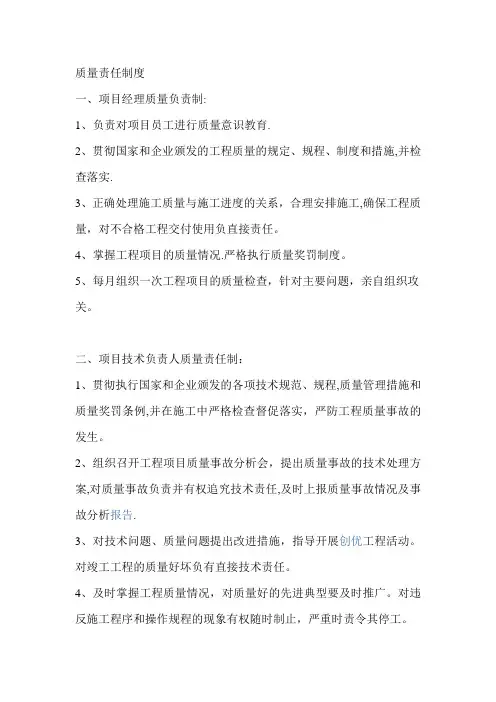 质量责任制度

一、项目经理质量负责制:

1、负责对项目员工进行质量意识教育.

2、贯彻国家和企业颁发的工程质量的规定、规程、制度和措施,并检查落实.

3、正确处理施工质量与施工进度的关系，合理安排施工,确保工程质量，对不合格工程交付使用负直接责任。

4、掌握工程项目的质量情况.严格执行质量奖罚制度。

5、每月组织一次工程项目的质量检查，针对主要问题，亲自组织攻关。

二、项目技术负责人质量责任制:

1、贯彻执行国家和企业颁发的各项技术规范、规程,质量管理措施和质量奖罚条例,并在施工中严格检查督促落实，严防工程质量事故的发生。

2、组织召开工程项目质量事故分析会，提出质量事故的技术处理方案,对质量事故负责并有权追究技术责任,及时上报质量事故情况及事故分析报告.

3、对技术问题、质量问题提出改进措施，指导开展创优工程活动。对竣工工程的质量好坏负有直接技术责任。

4、及时掌握工程质量情况，对质量好的先进典型要及时推广。对违反施工程序和操作规程的现象有权随时制止，严重时责令其停工。